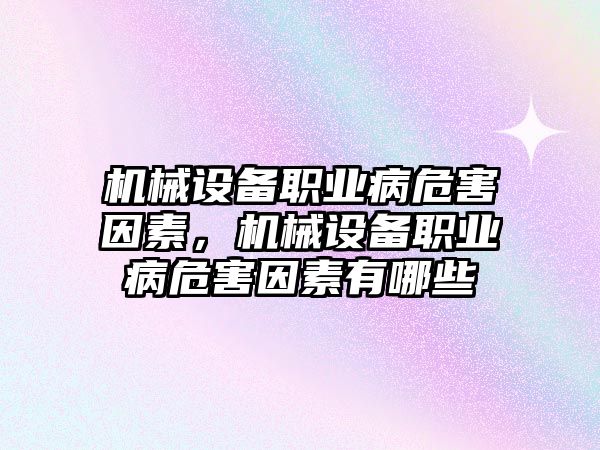 机械设备职业病危害因素，机械设备职业病危害因素有哪些